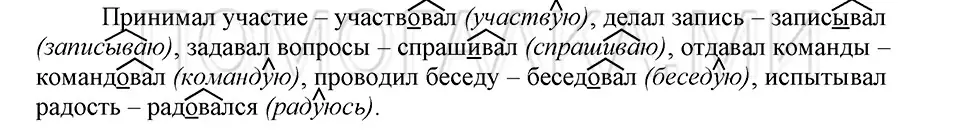 Принимал участие – участвовал (участвую), делал запись – записывал (записываю), задавал вопросы – спрашивал (спрашиваю), отдавал команды – командовал (командую), проводил беседу – беседовал (беседую), испытывал радость – радовался (радуюсь).